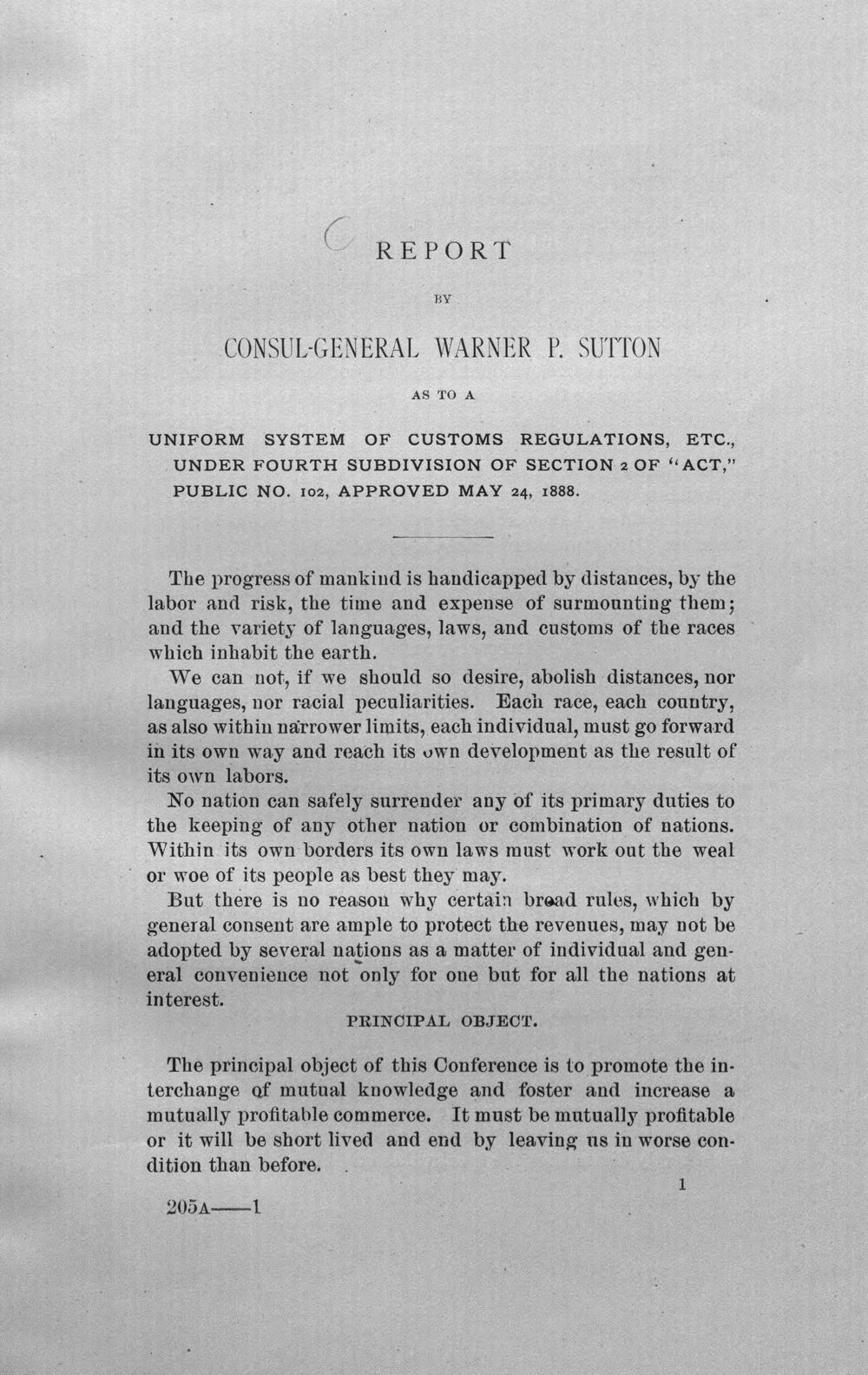 REPORT

BY

CONSUL-GENERAL WARNER P. SUTTON

AS TO A

UNIFORM SYSTEM OF CUSTOMS REGULATIONS, ETC., UNDER FOURTH SUBDIVISION OF SECTION 2 OF "ACT," PUBLIC NO. 102, APPROVED MAY 24, 1888.

The progress of mankind is handicapped by distances, by the labor and risk, the time and expense of surmounting them; and the variety of languages, laws, and customs of the races which inhabit the earth.

We can not, if we should so desire, abolish distances, nor languages, nor racial peculiarities. Each race, each country, as also within narrower limits, each individual, must go forward in its own way and reach its own development as the result of its own labors.

No nation can safely surrender any of its primary duties to the keeping of any other nation or combination of nations. Within its own borders its own laws must work out the weal or woe of its people as best they may.

But there is no reason why certain broad rules, which by general consent are ample to protect the revenues, may not be adopted by several nations as a matter of individual and general convenience not only for one but for all the nations at interest.

PRINCIPAL OBJECT.

The principal object of this Conference is to promote the interchange of mutual knowledge and foster and increase a mutually profitable commerce. It must be mutually profitable or it will be short lived and end by leaving us in worse condition than before.

1

205A——1